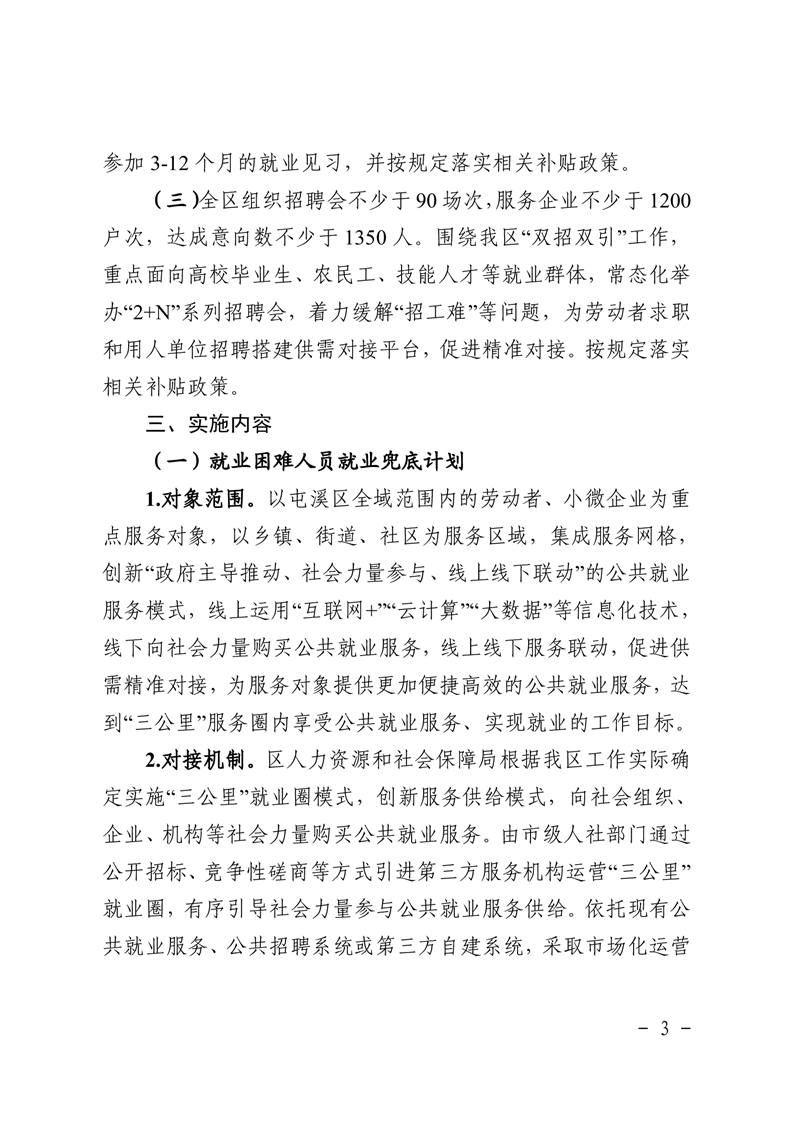 参加 3-12 个月的就业见习，并按规定落实相关补贴政策。

（三）全区组织招聘会不少于 90 场次，服务企业不少于 1200 户次，达成意向数不少于 1350 人。围绕我区“双招双引”工作，重点面向高校毕业生、农民工、技能人才等就业群体，常态化举办“2+N”系列招聘会，着力缓解“招工难”等问题，为劳动者求职和用人单位招聘搭建供需对接平台，促进精准对接。按规定落实相关补贴政策。

三、实施内容

（一）就业困难人员就业兜底计划

1.对象范围。以屯溪区全域范围内的劳动者、小微企业为重点服务对象，以乡镇、街道、社区为服务区域，集成服务网格，创新“政府主导推动、社会力量参与、线上线下联动”的公共就业服务模式，线上运用“互联网+”“云计算”“大数据”等信息化技术，线下向社会力量购买公共就业服务，线上线下服务联动，促进供需精准对接，为服务对象提供更加便捷高效的公共就业服务，达到“三公里”服务圈内享受公共就业服务、实现就业的工作目标。

2.对接机制。区人力资源和社会保障局根据我区工作实际确定实施“三公里”就业圈模式，创新服务供给模式，向社会组织、企业、机构等社会力量购买公共就业服务。由市级人社部门通过公开招标、竞争性磋商等方式引进第三方服务机构运营“三公里”就业圈，有序引导社会力量参与公共就业服务供给。依托现有公共就业服务、公共招聘系统或第三方自建系统，采取市场化运营

- 3 -